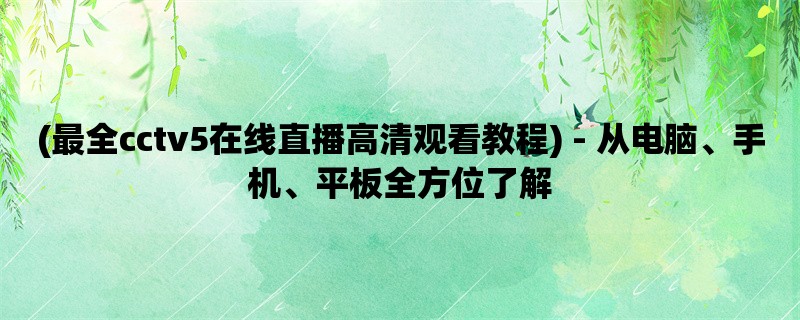 (最全cctv5在线直播高清观看教程) - 从电脑、手机、平板全方位了解